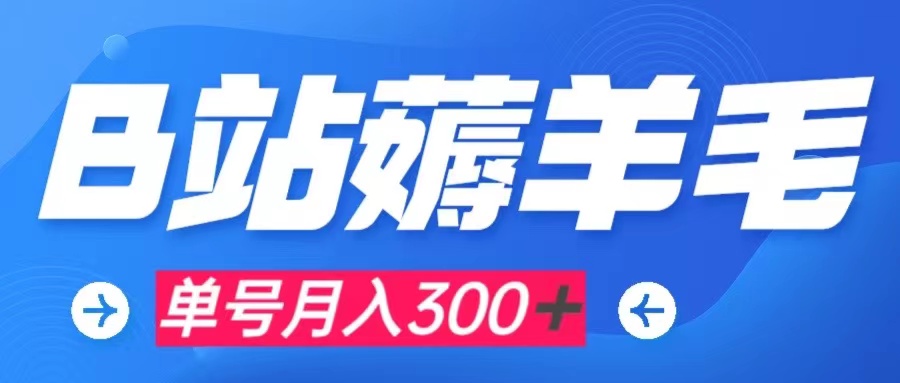 B站薅羊毛

单号月入300+